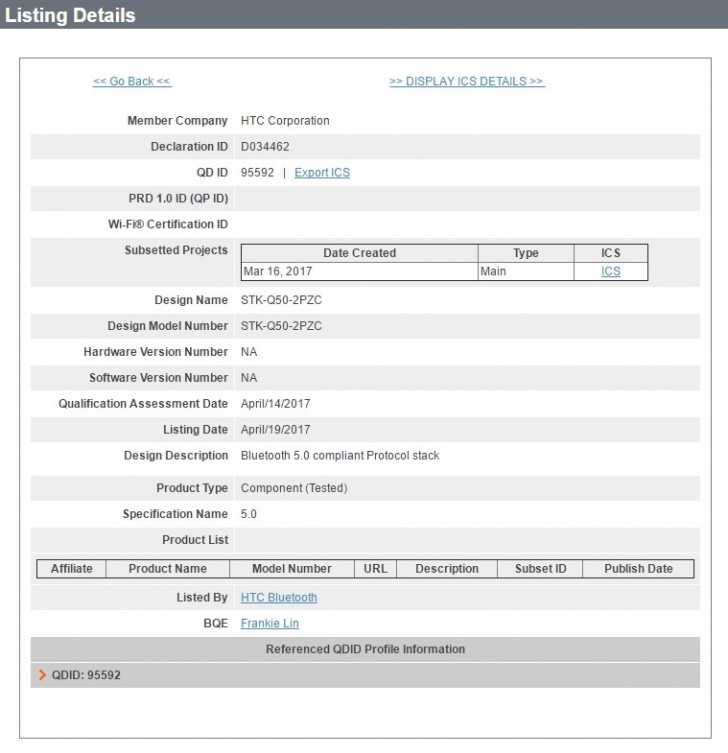 Listing Details

<< Go Back <<

>> DISPLAY ICS DETAILS >>

Member Company HTC Corporation

Declaration ID D034462

QD ID 95592 | Export ICS

PRD 1.0 ID (QP ID)

Wi-Fi® Certification ID

Subsetted Projects

| Date Created | Type | ICS |
|---|---|---|
| Mar 16, 2017 | Main | ICS |

Design Name STK-Q50-2PZC

Design Model Number STK-Q50-2PZC

Hardware Version Number NA

Software Version Number NA

Qualification Assessment Date April/14/2017

Listing Date April/19/2017

Design Description Bluetooth 5.0 compliant Protocol stack

Product Type Component (Tested)

Specification Name 5.0

Product List

| Affiliate | Product Name | Model Number | URL | Description | Subset ID | Publish Date |
|---|---|---|---|---|---|---|

Listed By HTC Bluetooth

BQE Frankie Lin

Referenced QDID Profile Information

QDID: 95592